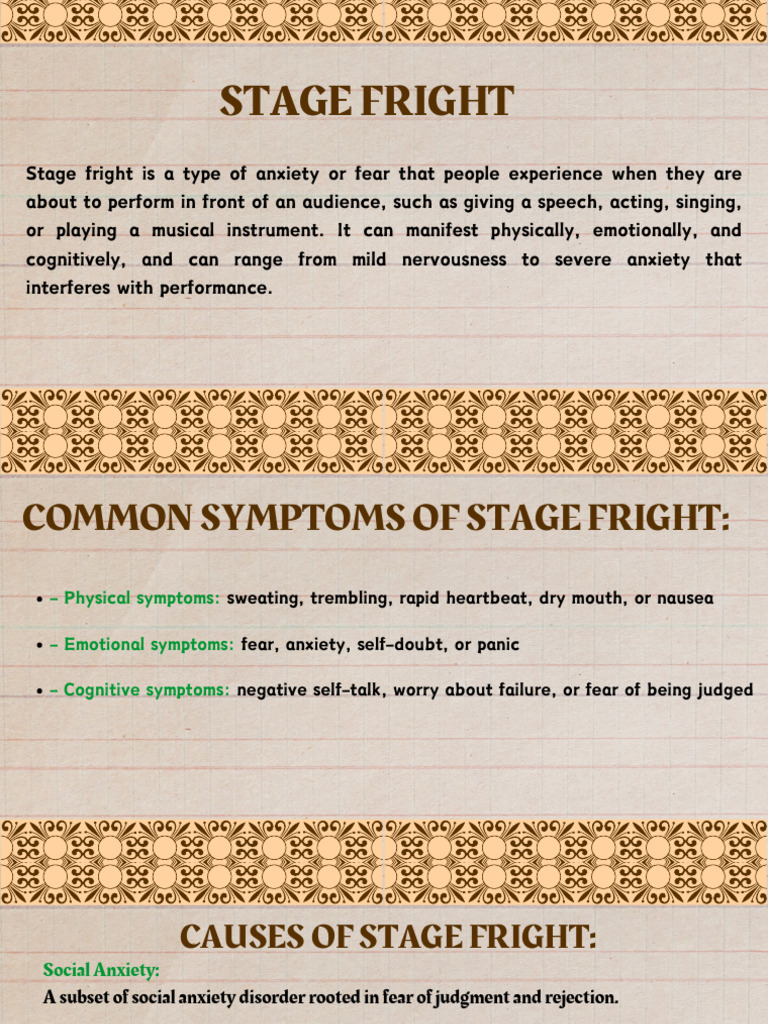 STAGE FRIGHT

Stage fright is a type of anxiety or fear that people experience when they are about to perform in front of an audience, such as giving a speech, acting, singing, or playing a musical instrument. It can manifest physically, emotionally, and cognitively, and can range from mild nervousness to severe anxiety that interferes with performance.

COMMON SYMPTOMS OF STAGE FRIGHT:

• – Physical symptoms: sweating, trembling, rapid heartbeat, dry mouth, or nausea

• – Emotional symptoms: fear, anxiety, self-doubt, or panic

• – Cognitive symptoms: negative self-talk, worry about failure, or fear of being judged

CAUSES OF STAGE FRIGHT:

Social Anxiety:
A subset of social anxiety disorder rooted in fear of judgment and rejection.